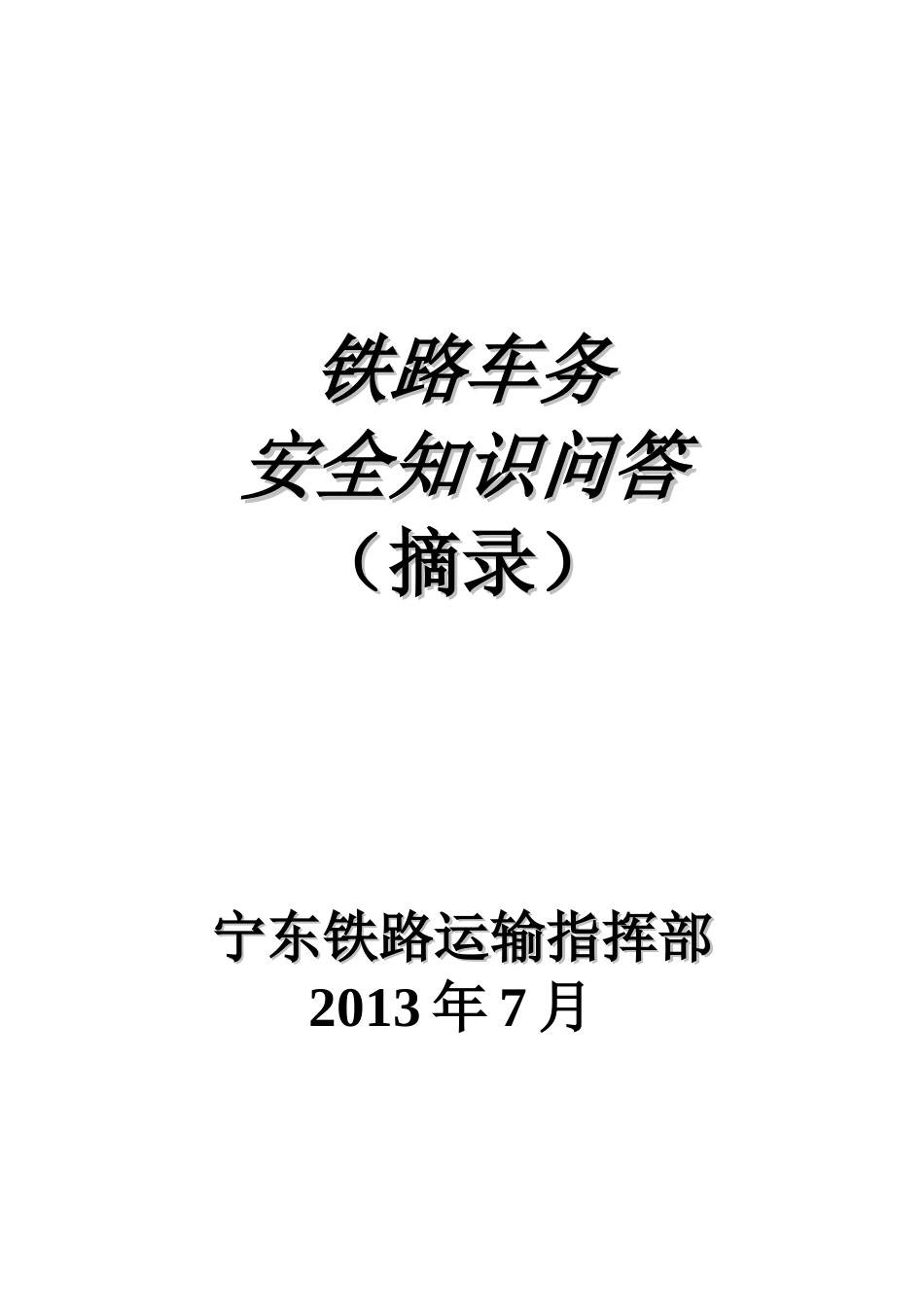 铁路车务
安全知识问答
（摘录）

宁东铁路运输指挥部
2013 年 7 月